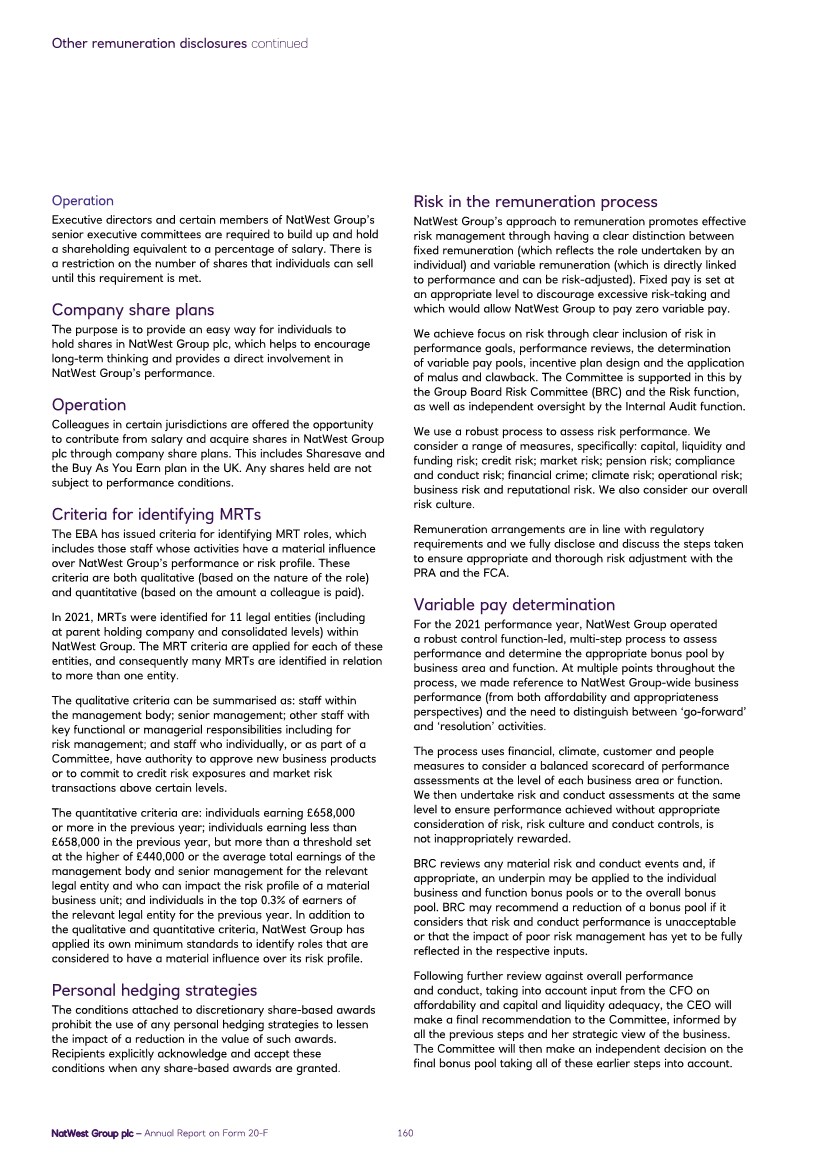 Other remuneration disclosures continued

Operation
Executive directors and certain members of NatWest Group's senior executive committees are required to build up and hold a shareholding equivalent to a percentage of salary. There is a restriction on the number of shares that individuals can sell until this requirement is met.

Company share plans
The purpose is to provide an easy way for individuals to hold shares in NatWest Group plc, which helps to encourage long-term thinking and provides a direct involvement in NatWest Group's performance.

Operation
Colleagues in certain jurisdictions are offered the opportunity to contribute from salary and acquire shares in NatWest Group plc through company share plans. This includes Sharesave and the Buy As You Earn plan in the UK. Any shares held are not subject to performance conditions.

Criteria for identifying MRTs
The EBA has issued criteria for identifying MRT roles, which includes those staff whose activities have a material influence over NatWest Group's performance or risk profile. These criteria are both qualitative (based on the nature of the role) and quantitative (based on the amount a colleague is paid).

In 2021, MRTs were identified for 11 legal entities (including at parent holding company and consolidated levels) within NatWest Group. The MRT criteria are applied for each of these entities, and consequently many MRTs are identified in relation to more than one entity.

The qualitative criteria can be summarised as: staff within the management body; senior management; other staff with key functional or managerial responsibilities including for risk management; and staff who individually, or as part of a Committee, have authority to approve new business products or to commit to credit risk exposures and market risk transactions above certain levels.

The quantitative criteria are: individuals earning £658,000 or more in the previous year; individuals earning less than £658,000 in the previous year, but more than a threshold set at the higher of £440,000 or the average total earnings of the management body and senior management for the relevant legal entity and who can impact the risk profile of a material business unit; and individuals in the top 0.3% of earners of the relevant legal entity for the previous year. In addition to the qualitative and quantitative criteria, NatWest Group has applied its own minimum standards to identify roles that are considered to have a material influence over its risk profile.

Personal hedging strategies
The conditions attached to discretionary share-based awards prohibit the use of any personal hedging strategies to lessen the impact of a reduction in the value of such awards. Recipients explicitly acknowledge and accept these conditions when any share-based awards are granted.

Risk in the remuneration process
NatWest Group's approach to remuneration promotes effective risk management through having a clear distinction between fixed remuneration (which reflects the role undertaken by an individual) and variable remuneration (which is directly linked to performance and can be risk-adjusted). Fixed pay is set at an appropriate level to discourage excessive risk-taking and which would allow NatWest Group to pay zero variable pay.

We achieve focus on risk through clear inclusion of risk in performance goals, performance reviews, the determination of variable pay pools, incentive plan design and the application of malus and clawback. The Committee is supported in this by the Group Board Risk Committee (BRC) and the Risk function, as well as independent oversight by the Internal Audit function.

We use a robust process to assess risk performance. We consider a range of measures, specifically: capital, liquidity and funding risk; credit risk; market risk; pension risk; compliance and conduct risk; financial crime; climate risk; operational risk; business risk and reputational risk. We also consider our overall risk culture.

Remuneration arrangements are in line with regulatory requirements and we fully disclose and discuss the steps taken to ensure appropriate and thorough risk adjustment with the PRA and the FCA.

Variable pay determination
For the 2021 performance year, NatWest Group operated a robust control function-led, multi-step process to assess performance and determine the appropriate bonus pool by business area and function. At multiple points throughout the process, we made reference to NatWest Group-wide business performance (from both affordability and appropriateness perspectives) and the need to distinguish between 'go-forward' and 'resolution' activities.

The process uses financial, climate, customer and people measures to consider a balanced scorecard of performance assessments at the level of each business area or function. We then undertake risk and conduct assessments at the same level to ensure performance achieved without appropriate consideration of risk, risk culture and conduct controls, is not inappropriately rewarded.

BRC reviews any material risk and conduct events and, if appropriate, an underpin may be applied to the individual business and function bonus pools or to the overall bonus pool. BRC may recommend a reduction of a bonus pool if it considers that risk and conduct performance is unacceptable or that the impact of poor risk management has yet to be fully reflected in the respective inputs.

Following further review against overall performance and conduct, taking into account input from the CFO on affordability and capital and liquidity adequacy, the CEO will make a final recommendation to the Committee, informed by all the previous steps and her strategic view of the business. The Committee will then make an independent decision on the final bonus pool taking all of these earlier steps into account.

NatWest Group plc – Annual Report on Form 20-F 160